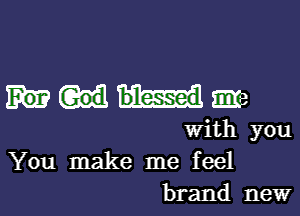 For God blessed me
with you
You make me feel
brand new